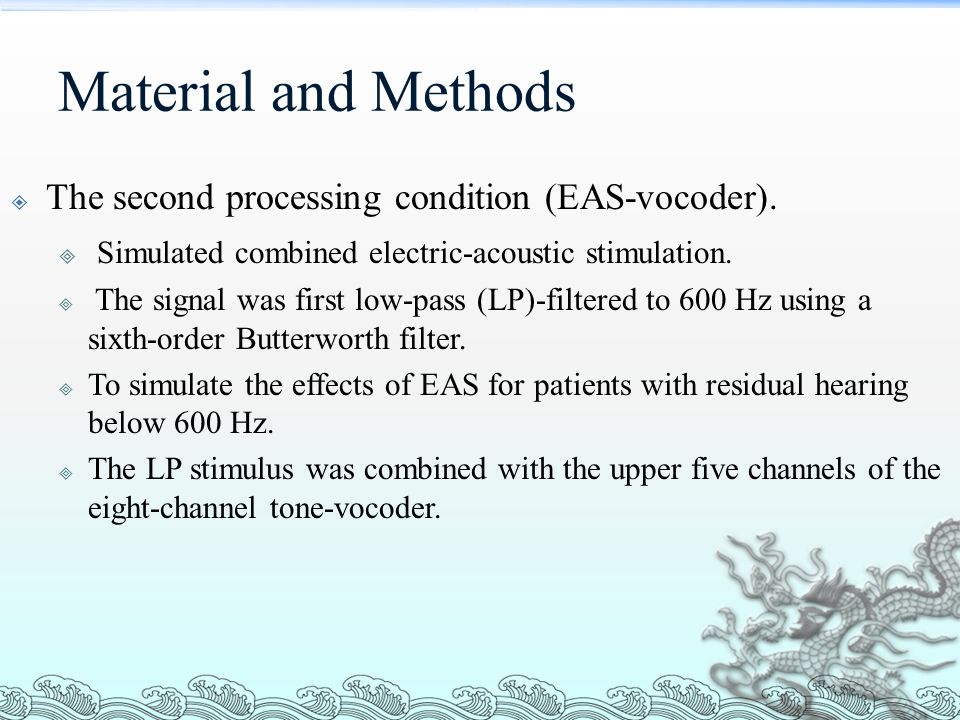 Material and Methods

The second processing condition (EAS-vocoder).

Simulated combined electric-acoustic stimulation.

The signal was first low-pass (LP)-filtered to 600 Hz using a sixth-order Butterworth filter.

To simulate the effects of EAS for patients with residual hearing below 600 Hz.

The LP stimulus was combined with the upper five channels of the eight-channel tone-vocoder.